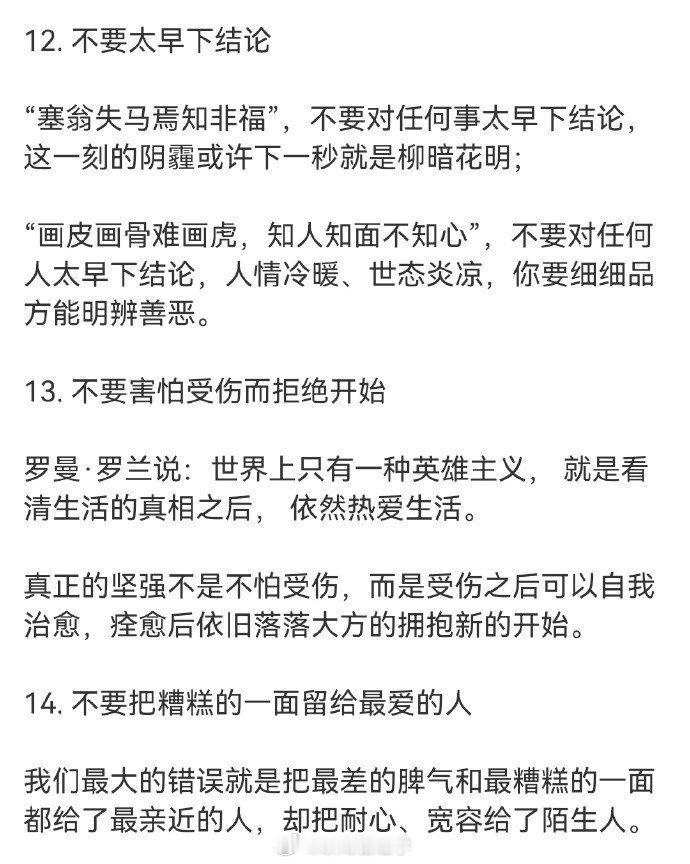 12. 不要太早下结论

“塞翁失马焉知非福”，不要对任何事太早下结论，这一刻的阴霾或许下一秒就是柳暗花明；

“画皮画骨难画虎，知人知面不知心”，不要对任何人太早下结论，人情冷暖、世态炎凉，你要细细品方能明辨善恶。

13. 不要害怕受伤而拒绝开始

罗曼·罗兰说：世界上只有一种英雄主义， 就是看清生活的真相之后， 依然热爱生活。

真正的坚强不是不怕受伤，而是受伤之后可以自我治愈，痊愈后依旧落落大方的拥抱新的开始。

14. 不要把糟糕的一面留给最爱的人

我们最大的错误就是把最差的脾气和最糟糕的一面都给了最亲近的人，却把耐心、宽容给了陌生人。